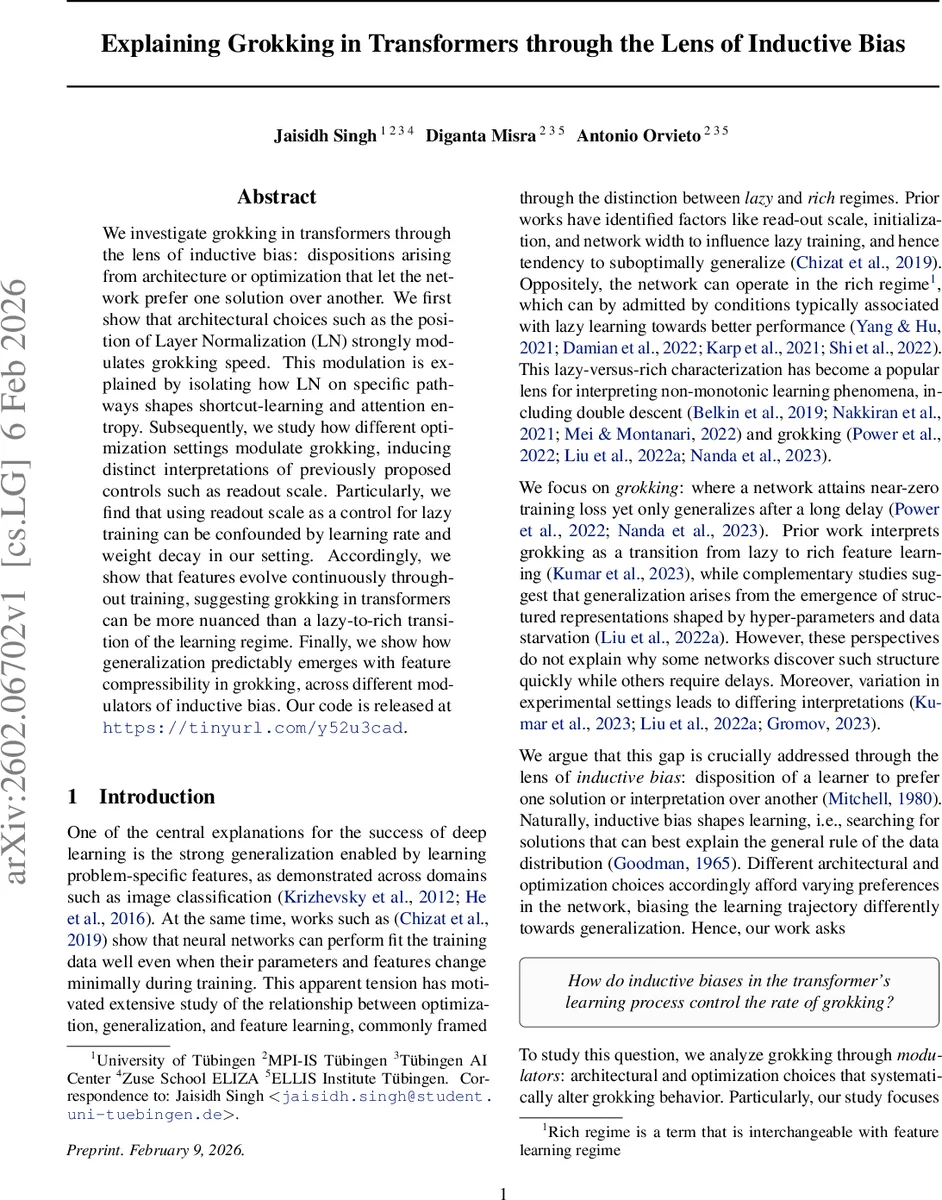 Explaining Grokking in Transformers through the Lens of Inductive Bias

Jaisidh Singh $^{1\,2\,3\,4}$ Diganta Misra $^{2\,3\,5}$ Antonio Orvieto $^{2\,3\,5}$

arXiv:2602.06702v1 [cs.LG] 6 Feb 2026

Abstract

We investigate grokking in transformers through the lens of inductive bias: dispositions arising from architecture or optimization that let the network prefer one solution over another. We first show that architectural choices such as the position of Layer Normalization (LN) strongly modulates grokking speed. This modulation is explained by isolating how LN on specific pathways shapes shortcut-learning and attention entropy. Subsequently, we study how different optimization settings modulate grokking, inducing distinct interpretations of previously proposed controls such as readout scale. Particularly, we find that using readout scale as a control for lazy training can be confounded by learning rate and weight decay in our setting. Accordingly, we show that features evolve continuously throughout training, suggesting grokking in transformers can be more nuanced than a lazy-to-rich transition of the learning regime. Finally, we show how generalization predictably emerges with feature compressibility in grokking, across different modulators of inductive bias. Our code is released at https://tinyurl.com/y52u3cad.

1 Introduction

One of the central explanations for the success of deep learning is the strong generalization enabled by learning problem-specific features, as demonstrated across domains such as image classification (Krizhevsky et al., 2012; He et al., 2016). At the same time, works such as (Chizat et al., 2019) show that neural networks can perform fit the training data well even when their parameters and features change minimally during training. This apparent tension has motivated extensive study of the relationship between optimization, generalization, and feature learning, commonly framed

$^1$University of Tübingen $^2$MPI-IS Tübingen $^3$Tübingen AI Center $^4$Zuse School ELIZA $^5$ELLIS Institute Tübingen. Correspondence to: Jaisidh Singh <jaisidh.singh@student.uni-tuebingen.de>.

Preprint. February 9, 2026.

through the distinction between lazy and rich regimes. Prior works have identified factors like read-out scale, initialization, and network width to influence lazy training, and hence tendency to suboptimally generalize (Chizat et al., 2019). Oppositely, the network can operate in the rich regime$^1$, which can by admitted by conditions typically associated with lazy learning towards better performance (Yang & Hu, 2021; Damian et al., 2022; Karp et al., 2021; Shi et al., 2022). This lazy-versus-rich characterization has become a popular lens for interpreting non-monotonic learning phenomena, including double descent (Belkin et al., 2019; Nakkiran et al., 2021; Mei & Montanari, 2022) and grokking (Power et al., 2022; Liu et al., 2022a; Nanda et al., 2023).

We focus on grokking: where a network attains near-zero training loss yet only generalizes after a long delay (Power et al., 2022; Nanda et al., 2023). Prior work interprets grokking as a transition from lazy to rich feature learning (Kumar et al., 2023), while complementary studies suggest that generalization arises from the emergence of structured representations shaped by hyper-parameters and data starvation (Liu et al., 2022a). However, these perspectives do not explain why some networks discover such structure quickly while others require delays. Moreover, variation in experimental settings leads to differing interpretations (Kumar et al., 2023; Liu et al., 2022a; Gromov, 2023).

We argue that this gap is crucially addressed through the lens of inductive bias: disposition of a learner to prefer one solution or interpretation over another (Mitchell, 1980). Naturally, inductive bias shapes learning, i.e., searching for solutions that can best explain the general rule of the data distribution (Goodman, 1965). Different architectural and optimization choices accordingly afford varying preferences in the network, biasing the learning trajectory differently towards generalization. Hence, our work asks

How do inductive biases in the transformer's learning process control the rate of grokking?

To study this question, we analyze grokking through modulators: architectural and optimization choices that systematically alter grokking behavior. Particularly, our study focuses

$^1$Rich regime is a term that is interchangeable with feature learning regime

1